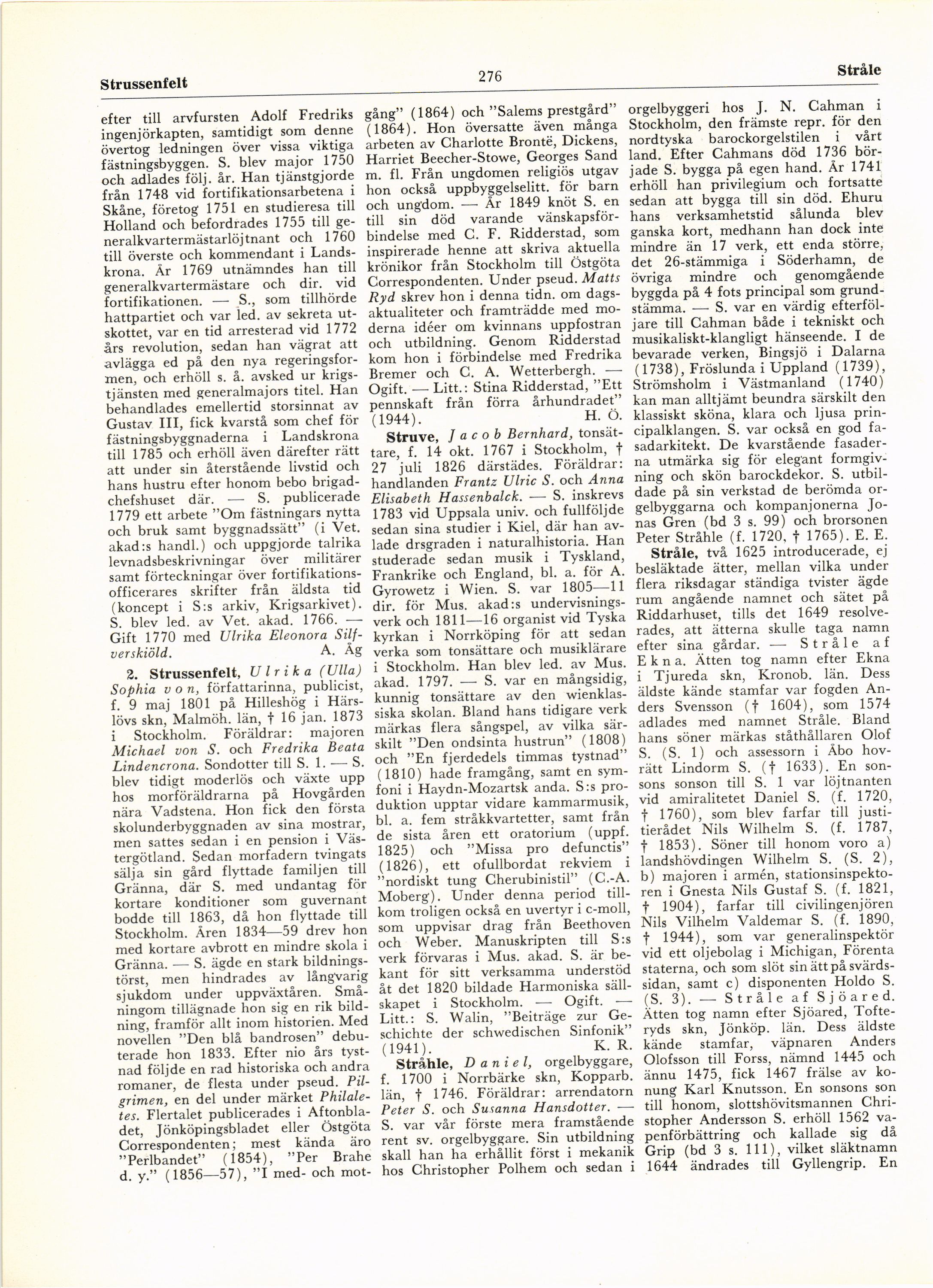 Strussenfelt 276 Stråle

efter till arvfursten Adolf Fredriks ingenjörkapten, samtidigt som denne övertog ledningen över vissa viktiga fästningsbyggen. S. blev major 1750 och adlades följ. år. Han tjänstgjorde från 1748 vid fortifikationsarbetena i Skåne, företog 1751 en studieresa till Holland och befordrades 1755 till generalkvartermästarlöjtnant och 1760 till överste och kommendant i Landskrona. År 1769 utnämndes han till generalkvartermästare och dir. vid fortifikationen. — S., som tillhörde hattpartiet och var led. av sekreta utskottet, var en tid arresterad vid 1772 års revolution, sedan han vägrat att avlägga ed på den nya regeringsformen, och erhöll s. å. avsked ur krigstjänsten med generalmajors titel. Han behandlades emellertid storsinnat av Gustav III, fick kvarstå som chef för fästningsbyggnaderna i Landskrona till 1785 och erhöll även därefter rätt att under sin återstående livstid och hans hustru efter honom bebo brigadchefshuset där. — S. publicerade 1779 ett arbete "Om fästningars nytta och bruk samt byggnadssätt" (i Vet. akad:s handl.) och uppgjorde talrika levnadsbeskrivningar över militärer samt förteckningar över fortifikationsofficerares skrifter från äldsta tid (koncept i S:s arkiv, Krigsarkivet). S. blev led. av Vet. akad. 1766. — Gift 1770 med Ulrika Eleonora Silfverskiöld. A. Åg

2. Strussenfelt, Ulrika (Ulla) Sophia von, författarinna, publicist, f. 9 maj 1801 på Hilleshög i Härslövs skn, Malmöh. län, † 16 jan. 1873 i Stockholm. Föräldrar: majoren Michael von S. och Fredrika Beata Lindencrona. Sondotter till S. 1. — S. blev tidigt moderlös och växte upp hos morföräldrarna på Hovgården nära Vadstena. Hon fick den första skolunderbyggnaden av sina mostrar, men sattes sedan i en pension i Västergötland. Sedan morfadern tvingats sälja sin gård flyttade familjen till Gränna, där S. med undantag för kortare konditioner som guvernant bodde till 1863, då hon flyttade till Stockholm. Åren 1834—59 drev hon med kortare avbrott en mindre skola i Gränna. — S. ägde en stark bildningstörst, men hindrades av långvarig sjukdom under uppväxtåren. Småningom tillägnade hon sig en rik bildning, framför allt inom historien. Med novellen "Den blå bandrosen" debuterade hon 1833. Efter nio års tystnad följde en rad historiska och andra romaner, de flesta under pseud. Pilgrimen, en del under märket Philaletes. Flertalet publicerades i Aftonbladet, Jönköpingsbladet eller Östgöta Correspondenten; mest kända äro "Perlbandet" (1854), "Per Brahe d. y." (1856—57), "I med- och motgång" (1864) och "Salems prestgård" (1864). Hon översatte även många arbeten av Charlotte Brontë, Dickens, Harriet Beecher-Stowe, Georges Sand m. fl. Från ungdomen religiös utgav hon också uppbyggelselitt. för barn och ungdom. — År 1849 knöt S. en till sin död varande vänskapsförbindelse med C. F. Ridderstad, som inspirerade henne att skriva aktuella krönikor från Stockholm till Östgöta Correspondenten. Under pseud. Matts Ryd skrev hon i denna tidn. om dagsaktualiteter och framträdde med moderna idéer om kvinnans uppfostran och utbildning. Genom Ridderstad kom hon i förbindelse med Fredrika Bremer och C. A. Wetterbergh. — Ogift. — Litt.: Stina Ridderstad, "Ett pennskaft från förra århundradet" (1944). H. Ö.

Struve, Jacob Bernhard, tonsättare, f. 14 okt. 1767 i Stockholm, † 27 juli 1826 därstädes. Föräldrar: handlanden Frantz Ulric S. och Anna Elisabeth Hassenbalck. — S. inskrevs 1783 vid Uppsala univ. och fullföljde sedan sina studier i Kiel, där han avlade drsgraden i naturalhistoria. Han studerade sedan musik i Tyskland, Frankrike och England, bl. a. för A. Gyrowetz i Wien. S. var 1805—11 dir. för Mus. akad:s undervisningsverk och 1811—16 organist vid Tyska kyrkan i Norrköping för att sedan verka som tonsättare och musiklärare i Stockholm. Han blev led. av Mus. akad. 1797. — S. var en mångsidig, kunnig tonsättare av den wienklassiska skolan. Bland hans tidigare verk märkas flera sångspel, av vilka särskilt "Den ondsinta hustrun" (1808) och "En fjerdedels timmas tystnad" (1810) hade framgång, samt en symfoni i Haydn-Mozartsk anda. S:s produktion upptar vidare kammarmusik, bl. a. fem stråkkvartetter, samt från de sista åren ett oratorium (uppf. 1825) och "Missa pro defunctis" (1826), ett ofullbordat rekviem i "nordiskt tung Cherubinistil" (C.-A. Moberg). Under denna period tillkom troligen också en uvertyr i c-moll, som uppvisar drag från Beethoven och Weber. Manuskripten till S:s verk förvaras i Mus. akad. S. är bekant för sitt verksamma understöd åt det 1820 bildade Harmoniska sällskapet i Stockholm. — Ogift. — Litt.: S. Walin, "Beiträge zur Geschichte der schwedischen Sinfonik" (1941). K. R.

Stråhle, Daniel, orgelbyggare, f. 1700 i Norrbärke skn, Kopparb. län, † 1746. Föräldrar: arrendatorn Peter S. och Susanna Hansdotter. — S. var vår förste mera framstående rent sv. orgelbyggare. Sin utbildning skall han ha erhållit först i mekanik hos Christopher Polhem och sedan i orgelbyggeri hos J. N. Cahman i Stockholm, den främste repr. för den nordtyska barockorgelstilen i vårt land. Efter Cahmans död 1736 började S. bygga på egen hand. År 1741 erhöll han privilegium och fortsatte sedan att bygga till sin död. Ehuru hans verksamhetstid sålunda blev ganska kort, medhann han dock inte mindre än 17 verk, ett enda större, det 26-stämmiga i Söderhamn, de övriga mindre och genomgående byggda på 4 fots principal som grundstämma. — S. var en värdig efterföljare till Cahman både i tekniskt och musikaliskt-klangligt hänseende. I de bevarade verken, Bingsjö i Dalarna (1738), Fröslunda i Uppland (1739), Strömsholm i Västmanland (1740) kan man alltjämt beundra särskilt den klassiskt sköna, klara och ljusa principalklangen. S. var också en god fasadarkitekt. De kvarstående fasaderna utmärka sig för elegant formgivning och skön barockdekor. S. utbildade på sin verkstad de berömda orgelbyggarna och kompanjonerna Jonas Gren (bd 3 s. 99) och brorsonen Peter Stråhle (f. 1720, † 1765). E. E.

Stråle, två 1625 introducerade, ej besläktade ätter, mellan vilka under flera riksdagar ständiga tvister ägde rum angående namnet och sätet på Riddarhuset, tills det 1649 resolverades, att ätterna skulle taga namn efter sina gårdar. — Stråle af Ekna. Ätten tog namn efter Ekna i Tjureda skn, Kronob. län. Dess äldste kände stamfar var fogden Anders Svensson († 1604), som 1574 adlades med namnet Stråle. Bland hans söner märkas ståthållaren Olof S. (S. 1) och assessorn i Åbo hovrätt Lindorm S. († 1633). En sonsons sonson till S. 1 var löjtnanten vid amiralitetet Daniel S. (f. 1720, † 1760), som blev farfar till justitierådet Nils Wilhelm S. (f. 1787, † 1853). Söner till honom voro a) landshövdingen Wilhelm S. (S. 2), b) majoren i armén, stationsinspektoren i Gnesta Nils Gustaf S. (f. 1821, † 1904), farfar till civilingenjören Nils Vilhelm Valdemar S. (f. 1890, † 1944), som var generalinspektör vid ett oljebolag i Michigan, Förenta staterna, och som slöt sin ätt på svärdssidan, samt c) disponenten Holdo S. (S. 3). — Stråle af Sjöared. Ätten tog namn efter Sjöared, Tofteryds skn, Jönköp. län. Dess äldste kände stamfar, väpnaren Anders Olofsson till Forss, nämnd 1445 och ännu 1475, fick 1467 frälse av konung Karl Knutsson. En sonsons son till honom, slottshövitsmannen Christopher Andersson S. erhöll 1562 vapenförbättring och kallade sig då Grip (bd 3 s. 111), vilket släktnamn 1644 ändrades till Gyllengrip. En